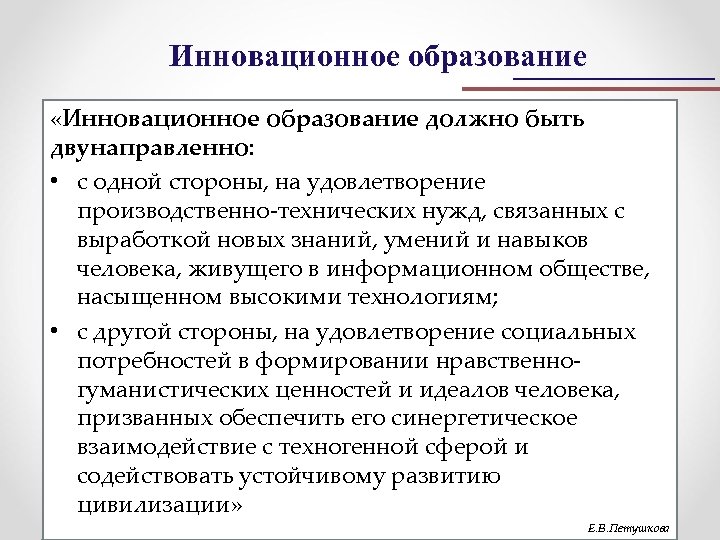 Инновационное образование

«Инновационное образование должно быть двунаправленно:

• с одной стороны, на удовлетворение производственно-технических нужд, связанных с выработкой новых знаний, умений и навыков человека, живущего в информационном обществе, насыщенном высокими технологиям;

• с другой стороны, на удовлетворение социальных потребностей в формировании нравственно-гуманистических ценностей и идеалов человека, призванных обеспечить его синергетическое взаимодействие с техногенной сферой и содействовать устойчивому развитию цивилизации»

Е.В.Петушкова